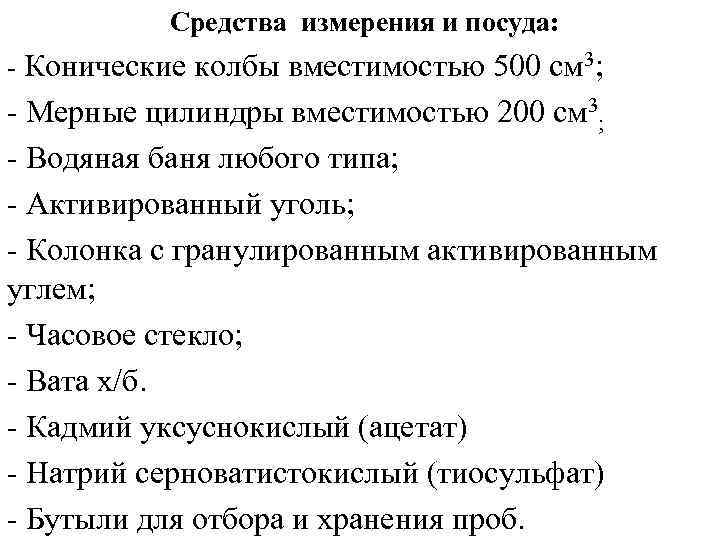 Средства измерения и посуда:

- Конические колбы вместимостью 500 см$^3$;

- Мерные цилиндры вместимостью 200 см$^3$;

- Водяная баня любого типа;

- Активированный уголь;

- Колонка с гранулированным активированным углем;

- Часовое стекло;

- Вата х/б.

- Кадмий уксуснокислый (ацетат)

- Натрий серноватистокислый (тиосульфат)

- Бутыли для отбора и хранения проб.